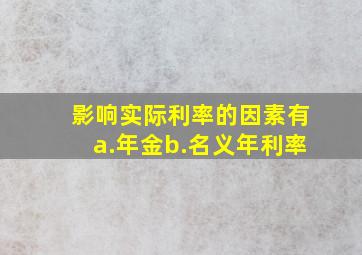 影响实际利率的因素有
a.年金b.名义年利率